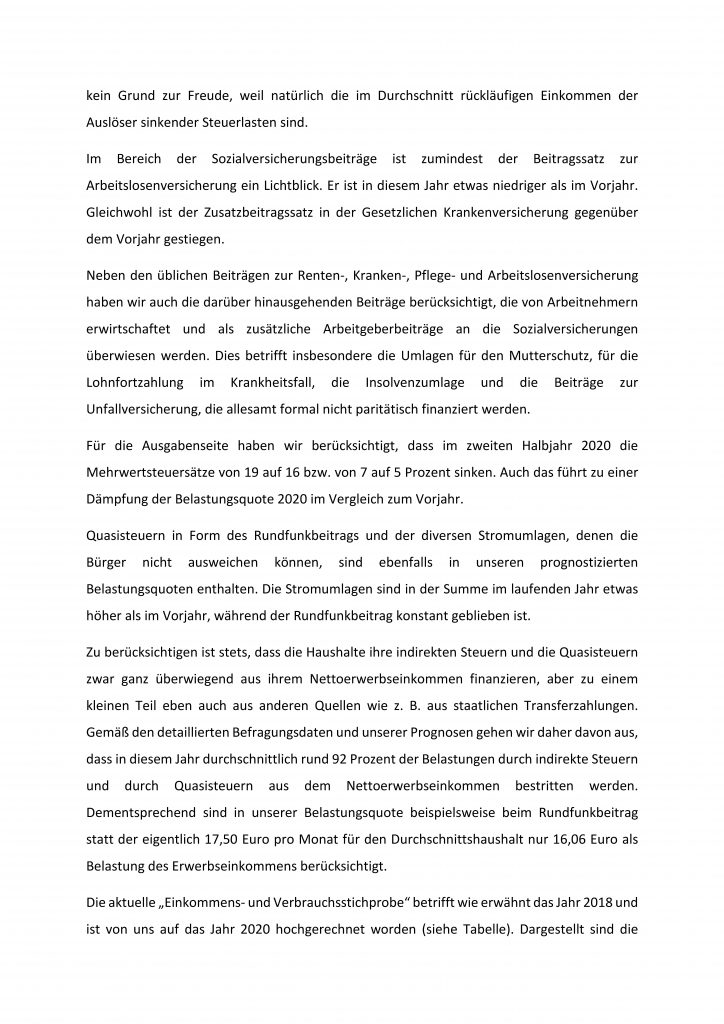 kein Grund zur Freude, weil natürlich die im Durchschnitt rückläufigen Einkommen der Auslöser sinkender Steuerlasten sind.

Im Bereich der Sozialversicherungsbeiträge ist zumindest der Beitragssatz zur Arbeitslosenversicherung ein Lichtblick. Er ist in diesem Jahr etwas niedriger als im Vorjahr. Gleichwohl ist der Zusatzbeitragssatz in der Gesetzlichen Krankenversicherung gegenüber dem Vorjahr gestiegen.

Neben den üblichen Beiträgen zur Renten-, Kranken-, Pflege- und Arbeitslosenversicherung haben wir auch die darüber hinausgehenden Beiträge berücksichtigt, die von Arbeitnehmern erwirtschaftet und als zusätzliche Arbeitgeberbeiträge an die Sozialversicherungen überwiesen werden. Dies betrifft insbesondere die Umlagen für den Mutterschutz, für die Lohnfortzahlung im Krankheitsfall, die Insolvenzumlage und die Beiträge zur Unfallversicherung, die allesamt formal nicht paritätisch finanziert werden.

Für die Ausgabenseite haben wir berücksichtigt, dass im zweiten Halbjahr 2020 die Mehrwertsteuersätze von 19 auf 16 bzw. von 7 auf 5 Prozent sinken. Auch das führt zu einer Dämpfung der Belastungsquote 2020 im Vergleich zum Vorjahr.

Quasisteuern in Form des Rundfunkbeitrags und der diversen Stromumlagen, denen die Bürger nicht ausweichen können, sind ebenfalls in unseren prognostizierten Belastungsquoten enthalten. Die Stromumlagen sind in der Summe im laufenden Jahr etwas höher als im Vorjahr, während der Rundfunkbeitrag konstant geblieben ist.

Zu berücksichtigen ist stets, dass die Haushalte ihre indirekten Steuern und die Quasisteuern zwar ganz überwiegend aus ihrem Nettoerwerbseinkommen finanzieren, aber zu einem kleinen Teil eben auch aus anderen Quellen wie z. B. aus staatlichen Transferzahlungen. Gemäß den detaillierten Befragungsdaten und unserer Prognosen gehen wir daher davon aus, dass in diesem Jahr durchschnittlich rund 92 Prozent der Belastungen durch indirekte Steuern und durch Quasisteuern aus dem Nettoerwerbseinkommen bestritten werden. Dementsprechend sind in unserer Belastungsquote beispielsweise beim Rundfunkbeitrag statt der eigentlich 17,50 Euro pro Monat für den Durchschnittshaushalt nur 16,06 Euro als Belastung des Erwerbseinkommens berücksichtigt.

Die aktuelle „Einkommens- und Verbrauchsstichprobe“ betrifft wie erwähnt das Jahr 2018 und ist von uns auf das Jahr 2020 hochgerechnet worden (siehe Tabelle). Dargestellt sind die